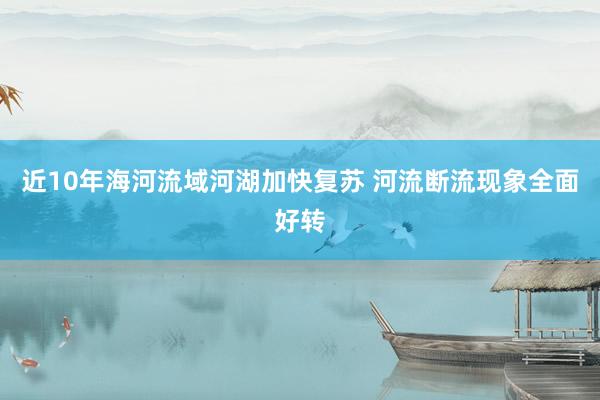 近10年海河流域河湖加快复苏 河流断流现象全面好转